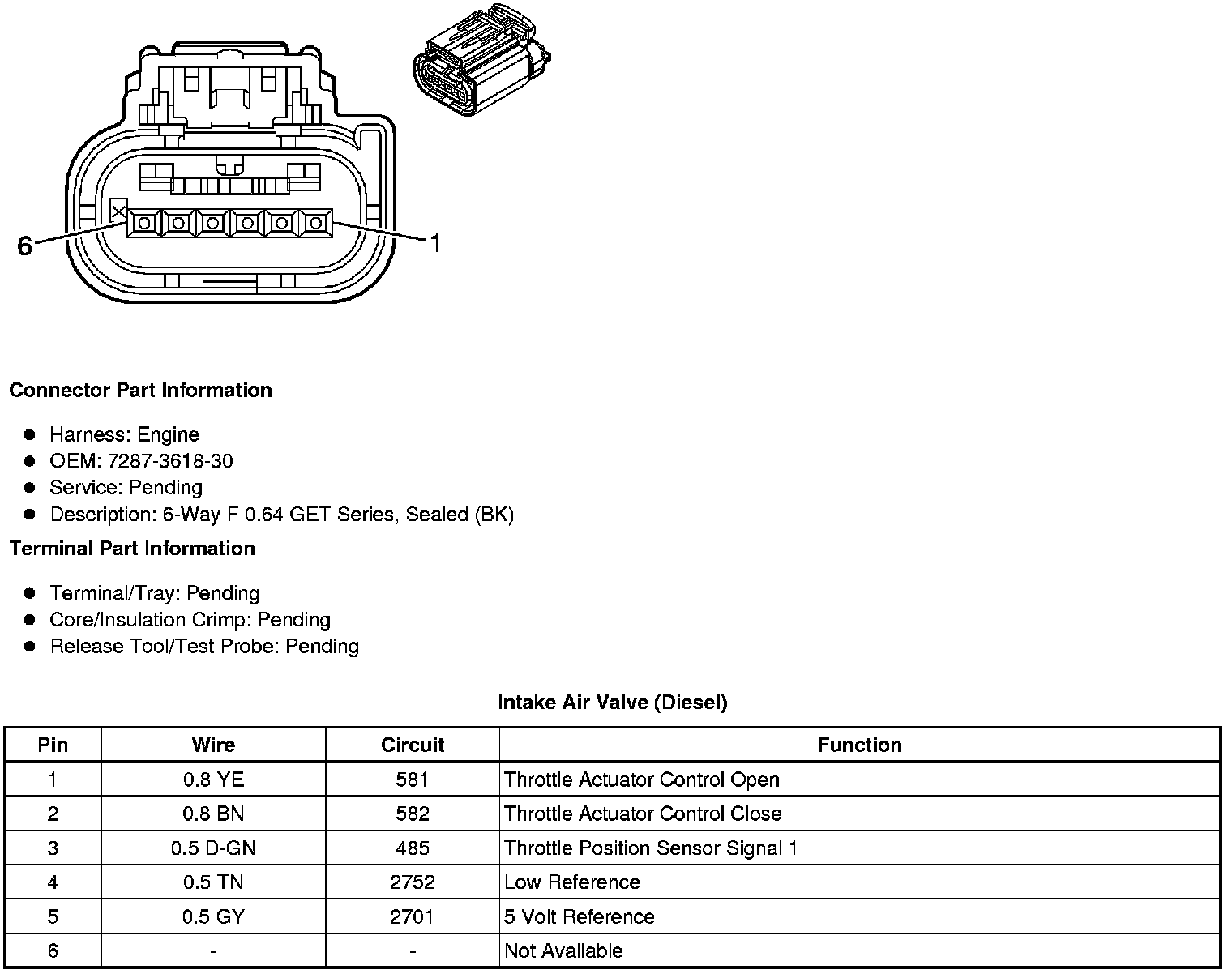 6

1

Connector Part Information

- Harness: Engine
- OEM: 7287-3618-30
- Service: Pending
- Description: 6-Way F 0.64 GET Series, Sealed (BK)

Terminal Part Information

- Terminal/Tray: Pending
- Core/Insulation Crimp: Pending
- Release Tool/Test Probe: Pending

Intake Air Valve (Diesel)

| Pin | Wire | Circuit | Function |
|---|---|---|---|
| 1 | 0.8 YE | 581 | Throttle Actuator Control Open |
| 2 | 0.8 BN | 582 | Throttle Actuator Control Close |
| 3 | 0.5 D-GN | 485 | Throttle Position Sensor Signal 1 |
| 4 | 0.5 TN | 2752 | Low Reference |
| 5 | 0.5 GY | 2701 | 5 Volt Reference |
| 6 | - | - | Not Available |